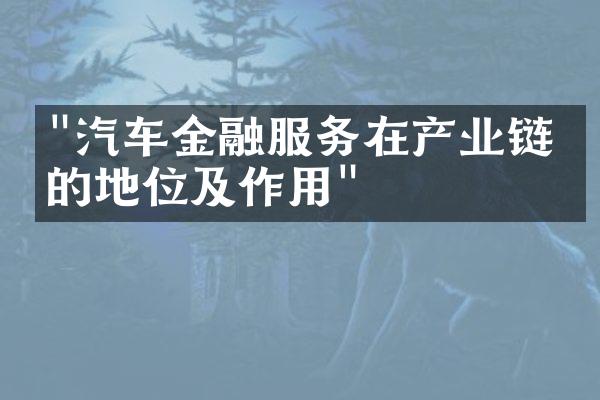 "汽车金融服务在产业链的地位及作用"